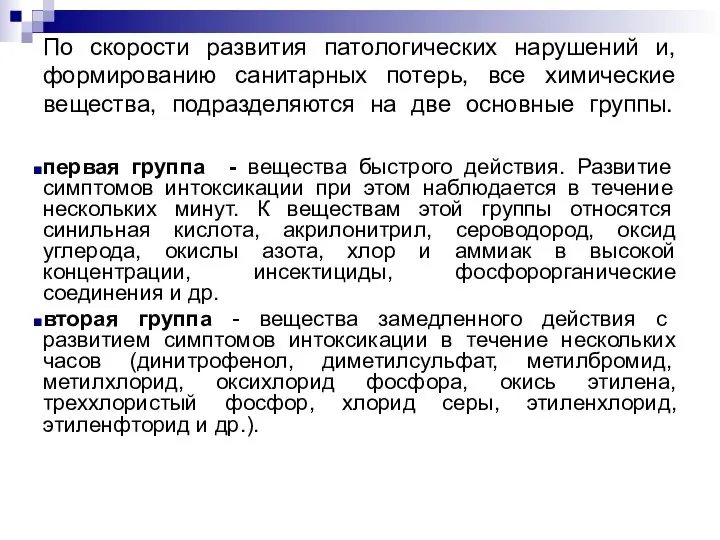 По скорости развития патологических нарушений и, формированию санитарных потерь, все химические вещества, подразделяются на две основные группы.

первая группа - вещества быстрого действия. Развитие симптомов интоксикации при этом наблюдается в течение нескольких минут. К веществам этой группы относятся синильная кислота, акрилонитрил, сероводород, оксид углерода, окислы азота, хлор и аммиак в высокой концентрации, инсектициды, фосфорорганические соединения и др.

вторая группа - вещества замедленного действия с развитием симптомов интоксикации в течение нескольких часов (динитрофенол, диметилсульфат, метилбромид, метилхлорид, оксихлорид фосфора, окись этилена, треххлористый фосфор, хлорид серы, этиленхлорид, этиленфторид и др.).